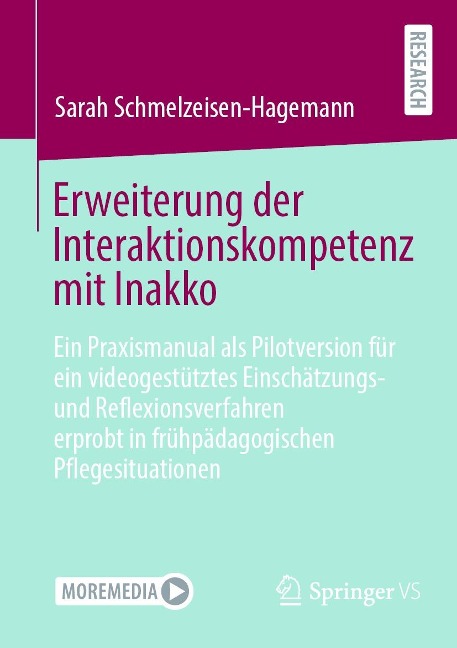 RESEARCH

Sarah Schmelzeisen-Hagemann

Erweiterung der Interaktionskompetenz mit Inakko

Ein Praxismanual als Pilotversion für ein videogestütztes Einschätzungs- und Reflexionsverfahren erprobt in frühpädagogischen Pflegesituationen

MOREMEDIA

Springer VS